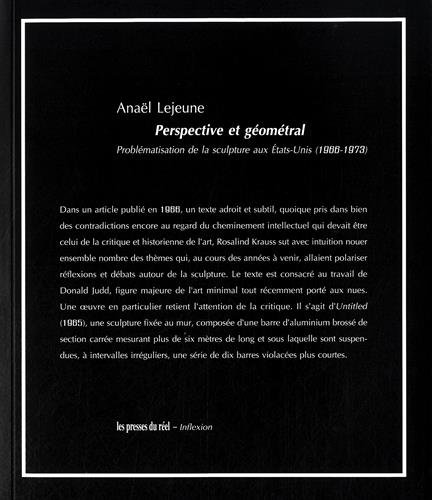 Anaël Lejeune

Perspective et géométral

Problématisation de la sculpture aux États-Unis (1966-1973)

Dans un article publié en 1966, un texte adroit et subtil, quoique pris dans bien des contradictions encore au regard du cheminement intellectuel qui devait être celui de la critique et historienne de l'art, Rosalind Krauss sut avec intuition nouer ensemble nombre des thèmes qui, au cours des années à venir, allaient polariser réflexions et débats autour de la sculpture. Le texte est consacré au travail de Donald Judd, figure majeure de l'art minimal tout récemment porté aux nues. Une œuvre en particulier retient l'attention de la critique. Il s'agit d'Untitled (1965), une sculpture fixée au mur, composée d'une barre d'aluminium brossé de section carrée mesurant plus de six mètres de long et sous laquelle sont suspendues, à intervalles irréguliers, une série de dix barres violacées plus courtes.

les presses du réel – Inflexion